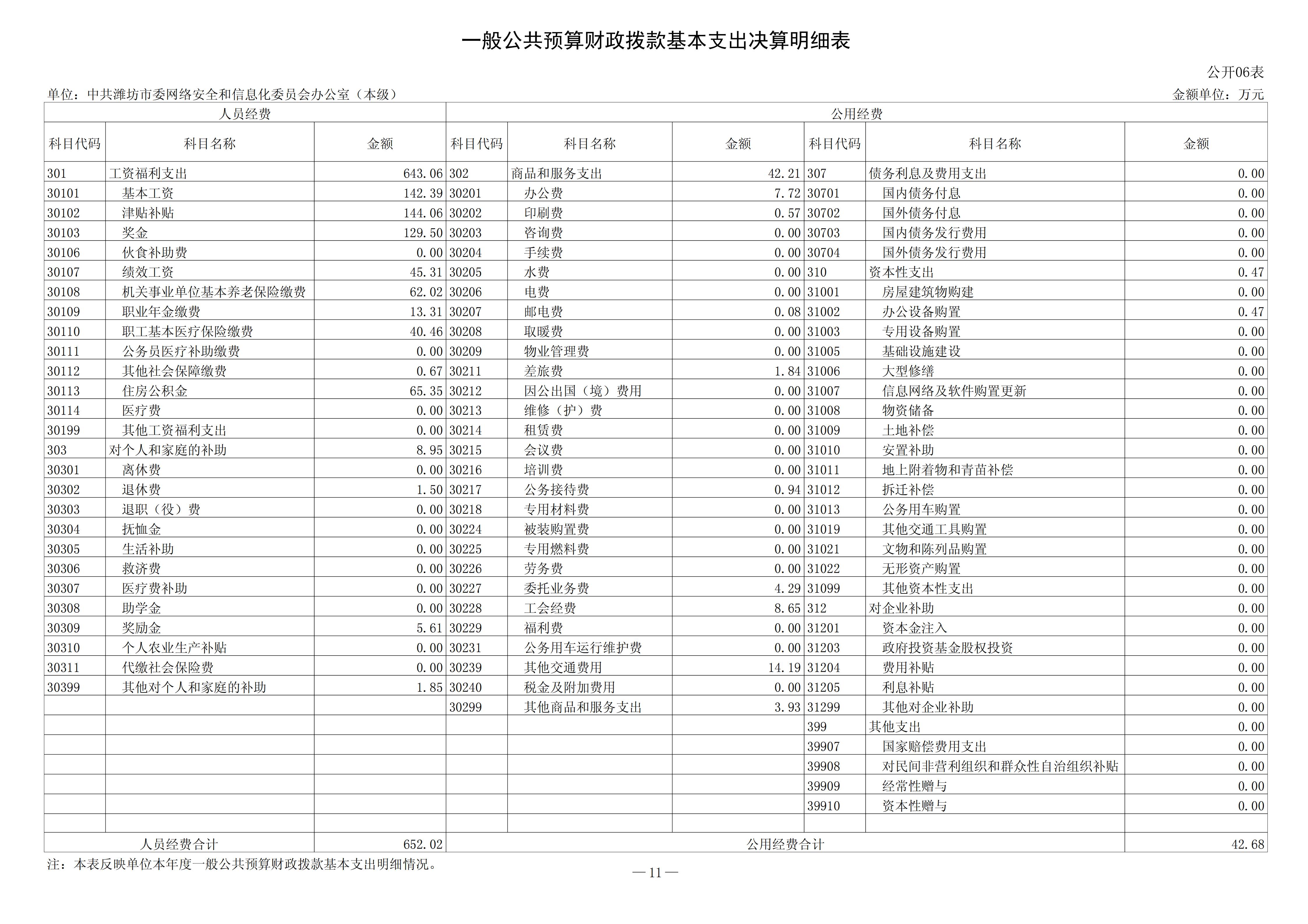 一般公共预算财政拨款基本支出决算明细表

公开06表

单位：中共潍坊市委网络安全和信息化委员会办公室（本级）

金额单位：万元

| 人员经费 | | | 公用经费 | | | | | |
|---|---|---|---|---|---|---|---|---|
| 科目代码 | 科目名称 | 金额 | 科目代码 | 科目名称 | 金额 | 科目代码 | 科目名称 | 金额 |
| 301 | 工资福利支出 | 643.06 | 302 | 商品和服务支出 | 42.21 | 307 | 债务利息及费用支出 | 0.00 |
| 30101 | 基本工资 | 142.39 | 30201 | 办公费 | 7.72 | 30701 | 国内债务付息 | 0.00 |
| 30102 | 津贴补贴 | 144.06 | 30202 | 印刷费 | 0.57 | 30702 | 国外债务付息 | 0.00 |
| 30103 | 奖金 | 129.50 | 30203 | 咨询费 | 0.00 | 30703 | 国内债务发行费用 | 0.00 |
| 30106 | 伙食补助费 | 0.00 | 30204 | 手续费 | 0.00 | 30704 | 国外债务发行费用 | 0.00 |
| 30107 | 绩效工资 | 45.31 | 30205 | 水费 | 0.00 | 310 | 资本性支出 | 0.47 |
| 30108 | 机关事业单位基本养老保险缴费 | 62.02 | 30206 | 电费 | 0.00 | 31001 | 房屋建筑物购建 | 0.00 |
| 30109 | 职业年金缴费 | 13.31 | 30207 | 邮电费 | 0.08 | 31002 | 办公设备购置 | 0.47 |
| 30110 | 职工基本医疗保险缴费 | 40.46 | 30208 | 取暖费 | 0.00 | 31003 | 专用设备购置 | 0.00 |
| 30111 | 公务员医疗补助缴费 | 0.00 | 30209 | 物业管理费 | 0.00 | 31005 | 基础设施建设 | 0.00 |
| 30112 | 其他社会保障缴费 | 0.67 | 30211 | 差旅费 | 1.84 | 31006 | 大型修缮 | 0.00 |
| 30113 | 住房公积金 | 65.35 | 30212 | 因公出国（境）费用 | 0.00 | 31007 | 信息网络及软件购置更新 | 0.00 |
| 30114 | 医疗费 | 0.00 | 30213 | 维修（护）费 | 0.00 | 31008 | 物资储备 | 0.00 |
| 30199 | 其他工资福利支出 | 0.00 | 30214 | 租赁费 | 0.00 | 31009 | 土地补偿 | 0.00 |
| 303 | 对个人和家庭的补助 | 8.95 | 30215 | 会议费 | 0.00 | 31010 | 安置补助 | 0.00 |
| 30301 | 离休费 | 0.00 | 30216 | 培训费 | 0.00 | 31011 | 地上附着物和青苗补偿 | 0.00 |
| 30302 | 退休费 | 1.50 | 30217 | 公务接待费 | 0.94 | 31012 | 拆迁补偿 | 0.00 |
| 30303 | 退职（役）费 | 0.00 | 30218 | 专用材料费 | 0.00 | 31013 | 公务用车购置 | 0.00 |
| 30304 | 抚恤金 | 0.00 | 30224 | 被装购置费 | 0.00 | 31019 | 其他交通工具购置 | 0.00 |
| 30305 | 生活补助 | 0.00 | 30225 | 专用燃料费 | 0.00 | 31021 | 文物和陈列品购置 | 0.00 |
| 30306 | 救济费 | 0.00 | 30226 | 劳务费 | 0.00 | 31022 | 无形资产购置 | 0.00 |
| 30307 | 医疗费补助 | 0.00 | 30227 | 委托业务费 | 4.29 | 31099 | 其他资本性支出 | 0.00 |
| 30308 | 助学金 | 0.00 | 30228 | 工会经费 | 8.65 | 312 | 对企业补助 | 0.00 |
| 30309 | 奖励金 | 5.61 | 30229 | 福利费 | 0.00 | 31201 | 资本金注入 | 0.00 |
| 30310 | 个人农业生产补贴 | 0.00 | 30231 | 公务用车运行维护费 | 0.00 | 31203 | 政府投资基金股权投资 | 0.00 |
| 30311 | 代缴社会保险费 | 0.00 | 30239 | 其他交通费用 | 14.19 | 31204 | 费用补贴 | 0.00 |
| 30399 | 其他对个人和家庭的补助 | 1.85 | 30240 | 税金及附加费用 | 0.00 | 31205 | 利息补贴 | 0.00 |
| | | | 30299 | 其他商品和服务支出 | 3.93 | 31299 | 其他对企业补助 | 0.00 |
| | | | | | | 399 | 其他支出 | 0.00 |
| | | | | | | 39907 | 国家赔偿费用支出 | 0.00 |
| | | | | | | 39908 | 对民间非营利组织和群众性自治组织补贴 | 0.00 |
| | | | | | | 39909 | 经常性赠与 | 0.00 |
| | | | | | | 39910 | 资本性赠与 | 0.00 |
| | | | | | | | | |
| 人员经费合计 | | 652.02 | 公用经费合计 | | | | | 42.68 |

注：本表反映单位本年度一般公共预算财政拨款基本支出明细情况。

— 11 —